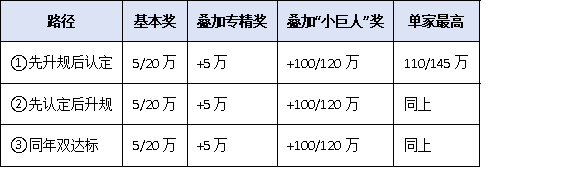 | 路径 | 基本奖 | 叠加专精奖 | 叠加“小巨人”奖 | 单家最高 |
|---|---|---|---|---|
| ①先升规后认定 | 5/20 万 | +5 万 | +100/120 万 | 110/145 万 |
| ②先认定后升规 | 5/20 万 | +5 万 | +100/120 万 | 同上 |
| ③同年双达标 | 5/20 万 | +5 万 | +100/120 万 | 同上 |